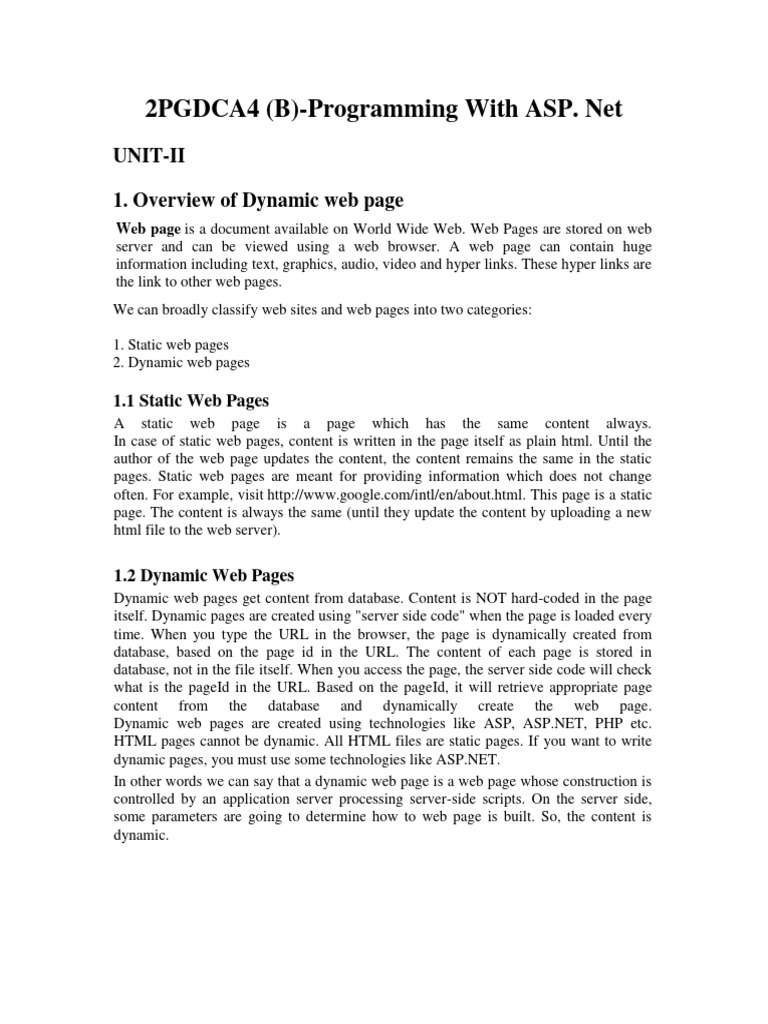 2PGDCA4 (B)-Programming With ASP. Net

UNIT-II

1. Overview of Dynamic web page

Web page is a document available on World Wide Web. Web Pages are stored on web server and can be viewed using a web browser. A web page can contain huge information including text, graphics, audio, video and hyper links. These hyper links are the link to other web pages.

We can broadly classify web sites and web pages into two categories:

1. Static web pages
2. Dynamic web pages

1.1 Static Web Pages

A static web page is a page which has the same content always. In case of static web pages, content is written in the page itself as plain html. Until the author of the web page updates the content, the content remains the same in the static pages. Static web pages are meant for providing information which does not change often. For example, visit http://www.google.com/intl/en/about.html. This page is a static page. The content is always the same (until they update the content by uploading a new html file to the web server).

1.2 Dynamic Web Pages

Dynamic web pages get content from database. Content is NOT hard-coded in the page itself. Dynamic pages are created using "server side code" when the page is loaded every time. When you type the URL in the browser, the page is dynamically created from database, based on the page id in the URL. The content of each page is stored in database, not in the file itself. When you access the page, the server side code will check what is the pageId in the URL. Based on the pageId, it will retrieve appropriate page content from the database and dynamically create the web page. Dynamic web pages are created using technologies like ASP, ASP.NET, PHP etc. HTML pages cannot be dynamic. All HTML files are static pages. If you want to write dynamic pages, you must use some technologies like ASP.NET.

In other words we can say that a dynamic web page is a web page whose construction is controlled by an application server processing server-side scripts. On the server side, some parameters are going to determine how to web page is built. So, the content is dynamic.